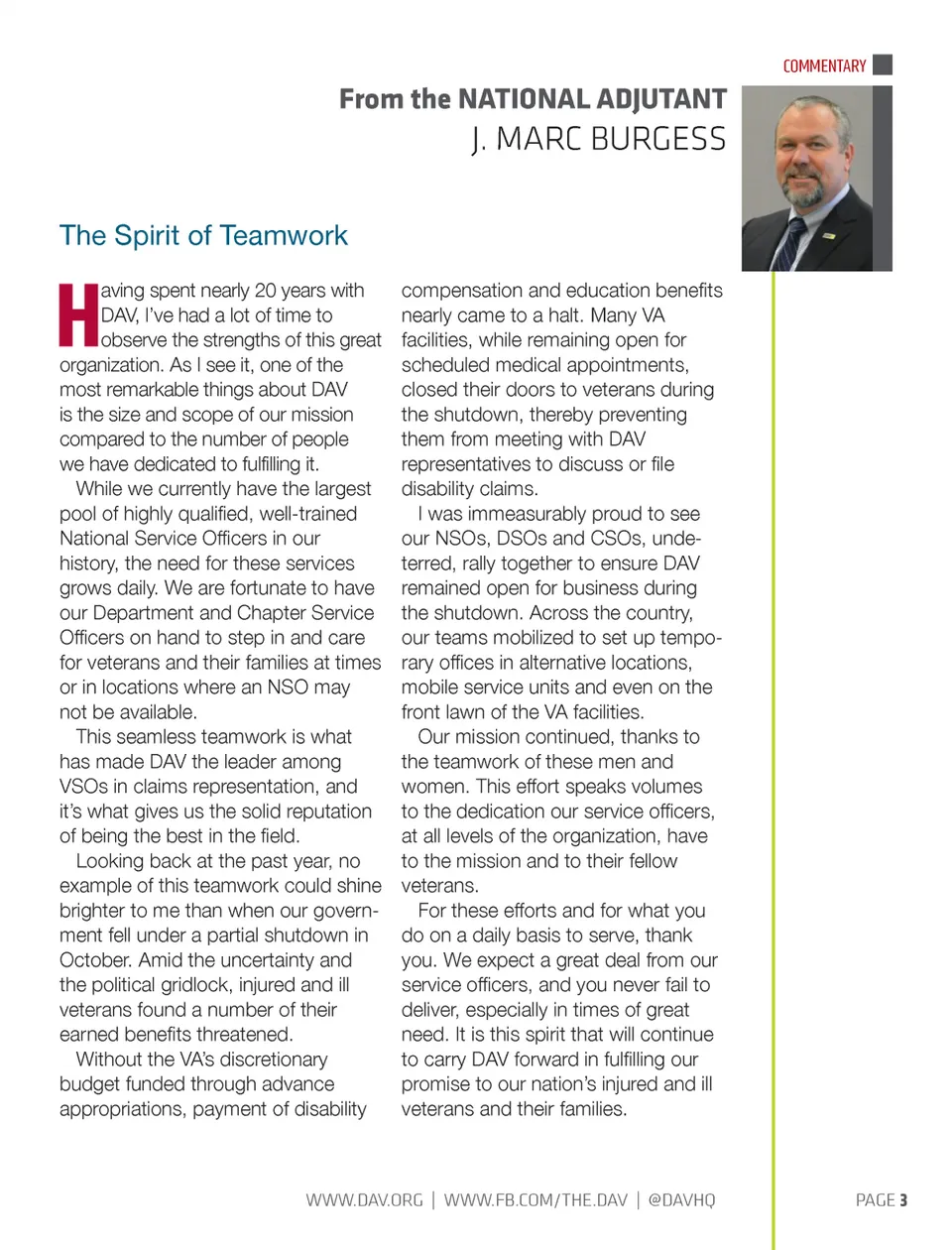 COMMENTARY

From the NATIONAL ADJUTANT
J. MARC BURGESS

The Spirit of Teamwork

Having spent nearly 20 years with DAV, I've had a lot of time to observe the strengths of this great organization. As I see it, one of the most remarkable things about DAV is the size and scope of our mission compared to the number of people we have dedicated to fulfilling it.

While we currently have the largest pool of highly qualified, well-trained National Service Officers in our history, the need for these services grows daily. We are fortunate to have our Department and Chapter Service Officers on hand to step in and care for veterans and their families at times or in locations where an NSO may not be available.

This seamless teamwork is what has made DAV the leader among VSOs in claims representation, and it's what gives us the solid reputation of being the best in the field.

Looking back at the past year, no example of this teamwork could shine brighter to me than when our government fell under a partial shutdown in October. Amid the uncertainty and the political gridlock, injured and ill veterans found a number of their earned benefits threatened.

Without the VA's discretionary budget funded through advance appropriations, payment of disability compensation and education benefits nearly came to a halt. Many VA facilities, while remaining open for scheduled medical appointments, closed their doors to veterans during the shutdown, thereby preventing them from meeting with DAV representatives to discuss or file disability claims.

I was immeasurably proud to see our NSOs, DSOs and CSOs, undeterred, rally together to ensure DAV remained open for business during the shutdown. Across the country, our teams mobilized to set up temporary offices in alternative locations, mobile service units and even on the front lawn of the VA facilities.

Our mission continued, thanks to the teamwork of these men and women. This effort speaks volumes to the dedication our service officers, at all levels of the organization, have to the mission and to their fellow veterans.

For these efforts and for what you do on a daily basis to serve, thank you. We expect a great deal from our service officers, and you never fail to deliver, especially in times of great need. It is this spirit that will continue to carry DAV forward in fulfilling our promise to our nation's injured and ill veterans and their families.

WWW.DAV.ORG | WWW.FB.COM/THE.DAV | @DAVHQ

PAGE 3